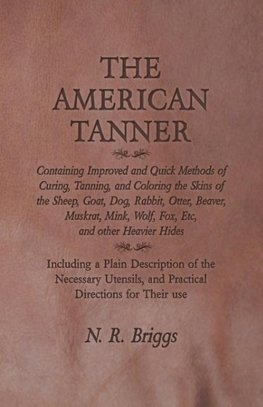 THE AMERICAN TANNER

Containing Improved and Quick Methods of Curing, Tanning, and Coloring the Skins of the Sheep, Goat, Dog, Rabbit, Otter, Beaver, Muskrat, Mink, Wolf, Fox, Etc, and other Heavier Hides

Including a Plain Description of the Necessary Utensils, and Practical Directions for Their use

N. R. Briggs